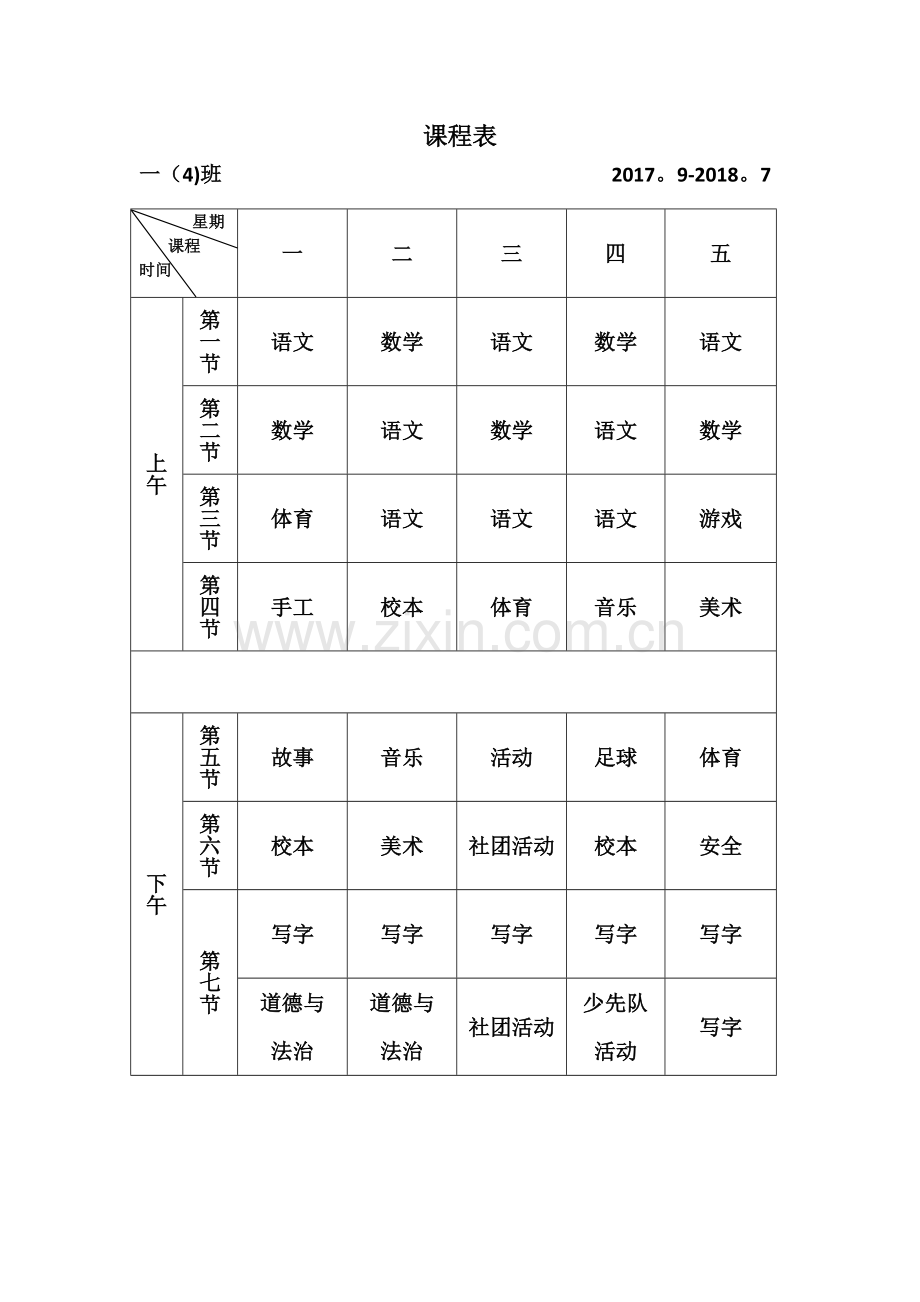 课程表

一（4)班 2017。9-2018。7

| 星期 课程 时间 | | 一 | 二 | 三 | 四 | 五 |
|---|---|---|---|---|---|---|
| 上午 | 第一节 | 语文 | 数学 | 语文 | 数学 | 语文 |
| | 第二节 | 数学 | 语文 | 数学 | 语文 | 数学 |
| | 第三节 | 体育 | 语文 | 语文 | 语文 | 游戏 |
| | 第四节 | 手工 | 校本 | 体育 | 音乐 | 美术 |
| | | | | | | |
| 下午 | 第五节 | 故事 | 音乐 | 活动 | 足球 | 体育 |
| | 第六节 | 校本 | 美术 | 社团活动 | 校本 | 安全 |
| | 第七节 | 写字 | 写字 | 写字 | 写字 | 写字 |
| | | 道德与法治 | 道德与法治 | 社团活动 | 少先队活动 | 写字 |

www.zixin.com.cn